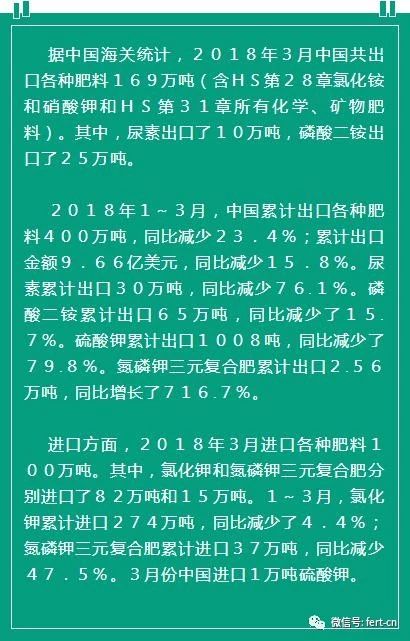 据中国海关统计，２０１８年3月中国共出口各种肥料１６９万吨（含ＨＳ第２８章氯化铵和硝酸钾和ＨＳ第３１章所有化学、矿物肥料）。其中，尿素出口了１０万吨，磷酸二铵出口了２５万吨。

２０１８年１～３月，中国累计出口各种肥料４００万吨，同比减少２３．４％；累计出口金额９．６６亿美元，同比减少１５．８％。尿素累计出口３０万吨，同比减少７６.１％。磷酸二铵累计出口６５万吨，同比减少了１５.７％。硫酸钾累计出口１００８吨，同比减少了７９.８％。氮磷钾三元复合肥累计出口2.５６万吨，同比增长了７１６.７％。

进口方面，２０１８年3月进口各种肥料１００万吨。其中，氯化钾和氮磷钾三元复合肥分别进口了８２万吨和１５万吨。１～３月，氯化钾累计进口２７４万吨，同比减少了４．４％；氮磷钾三元复合肥累计进口３７万吨，同比减少４７．５％。3月份中国进口1万吨硫酸钾。

微信号: fert-cn